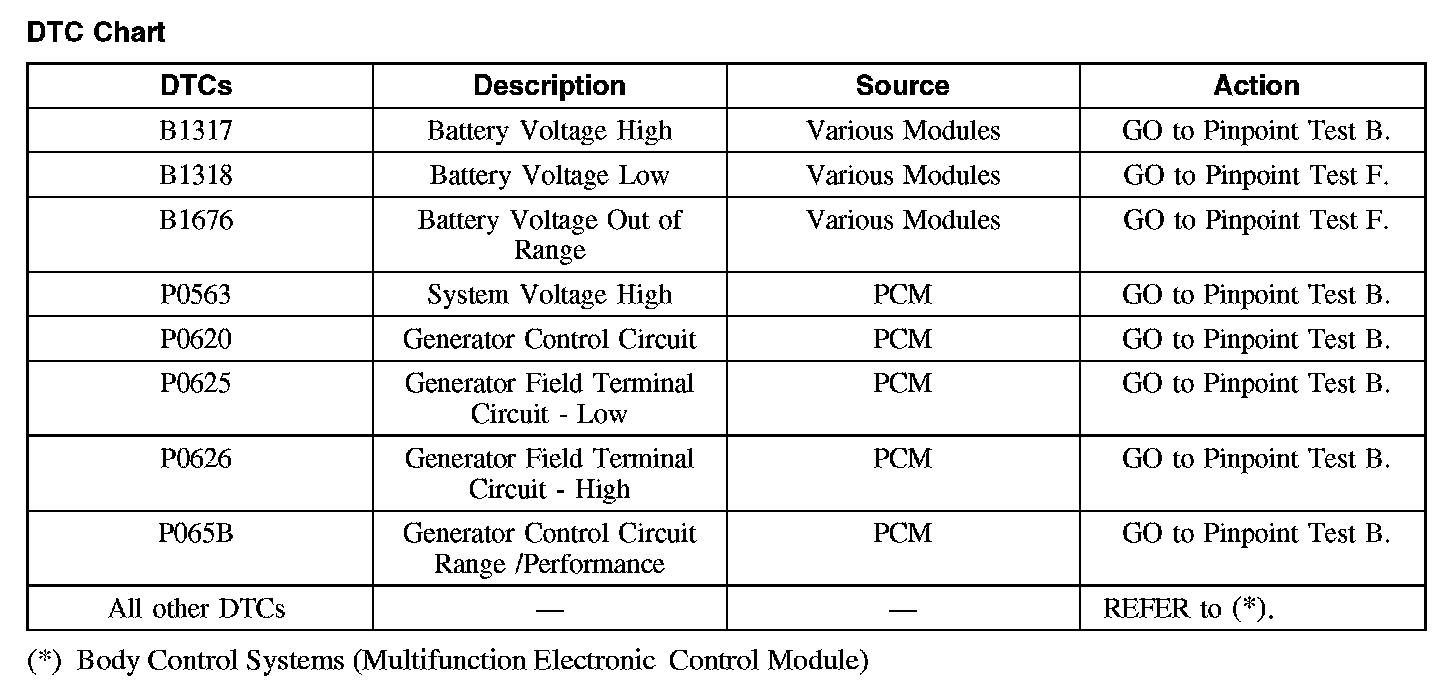 DTC Chart

| DTCs | Description | Source | Action |
|---|---|---|---|
| B1317 | Battery Voltage High | Various Modules | GO to Pinpoint Test B. |
| B1318 | Battery Voltage Low | Various Modules | GO to Pinpoint Test F. |
| B1676 | Battery Voltage Out of Range | Various Modules | GO to Pinpoint Test F. |
| P0563 | System Voltage High | PCM | GO to Pinpoint Test B. |
| P0620 | Generator Control Circuit | PCM | GO to Pinpoint Test B. |
| P0625 | Generator Field Terminal Circuit - Low | PCM | GO to Pinpoint Test B. |
| P0626 | Generator Field Terminal Circuit - High | PCM | GO to Pinpoint Test B. |
| P065B | Generator Control Circuit Range /Performance | PCM | GO to Pinpoint Test B. |
| All other DTCs | — | — | REFER to (*). |

(*) Body Control Systems (Multifunction Electronic Control Module)